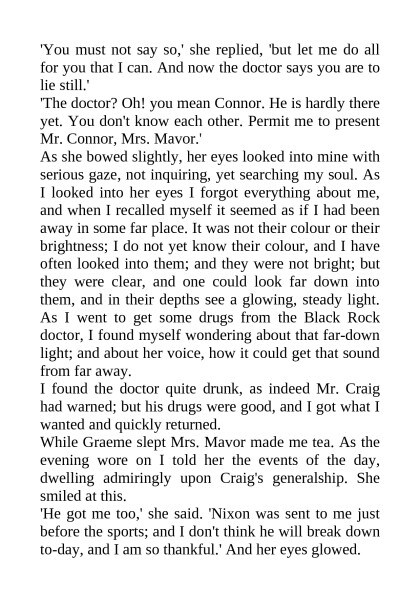 'You must not say so,' she replied, 'but let me do all for you that I can. And now the doctor says you are to lie still.'

'The doctor? Oh! you mean Connor. He is hardly there yet. You don't know each other. Permit me to present Mr. Connor, Mrs. Mavor.'

As she bowed slightly, her eyes looked into mine with serious gaze, not inquiring, yet searching my soul. As I looked into her eyes I forgot everything about me, and when I recalled myself it seemed as if I had been away in some far place. It was not their colour or their brightness; I do not yet know their colour, and I have often looked into them; and they were not bright; but they were clear, and one could look far down into them, and in their depths see a glowing, steady light. As I went to get some drugs from the Black Rock doctor, I found myself wondering about that far-down light; and about her voice, how it could get that sound from far away.

I found the doctor quite drunk, as indeed Mr. Craig had warned; but his drugs were good, and I got what I wanted and quickly returned.

While Graeme slept Mrs. Mavor made me tea. As the evening wore on I told her the events of the day, dwelling admiringly upon Craig's generalship. She smiled at this.

'He got me too,' she said. 'Nixon was sent to me just before the sports; and I don't think he will break down to-day, and I am so thankful.' And her eyes glowed.